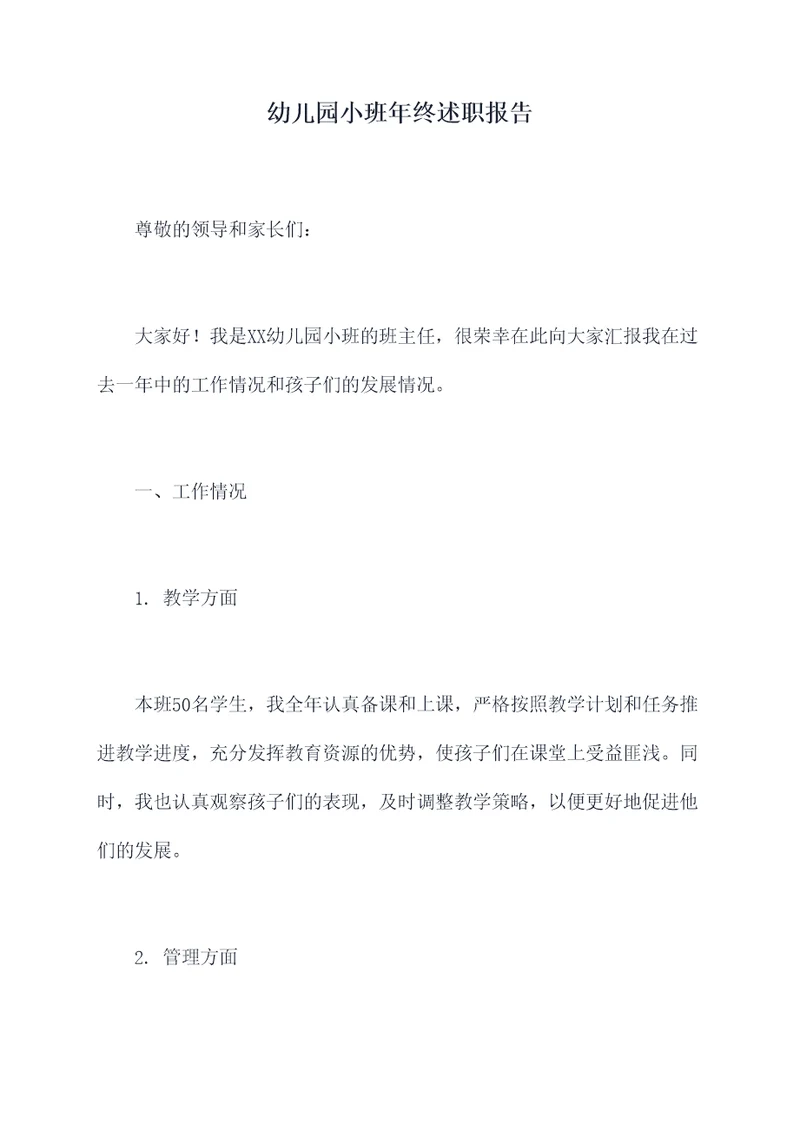 幼儿园小班年终述职报告

尊敬的领导和家长们：

大家好！我是XX幼儿园小班的班主任，很荣幸在此向大家汇报我在过去一年中的工作情况和孩子们的发展情况。

一、工作情况

1. 教学方面

本班50名学生，我全年认真备课和上课，严格按照教学计划和任务推进教学进度，充分发挥教育资源的优势，使孩子们在课堂上受益匪浅。同时，我也认真观察孩子们的表现，及时调整教学策略，以便更好地促进他们的发展。

2. 管理方面